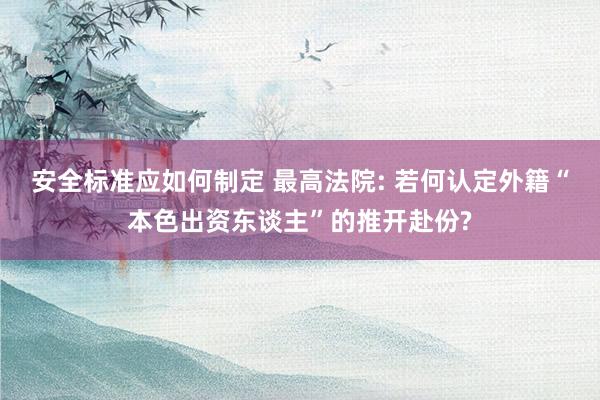 安全标准应如何制定 最高法院: 若何认定外籍“本色出资东谈主”的推开赴份?